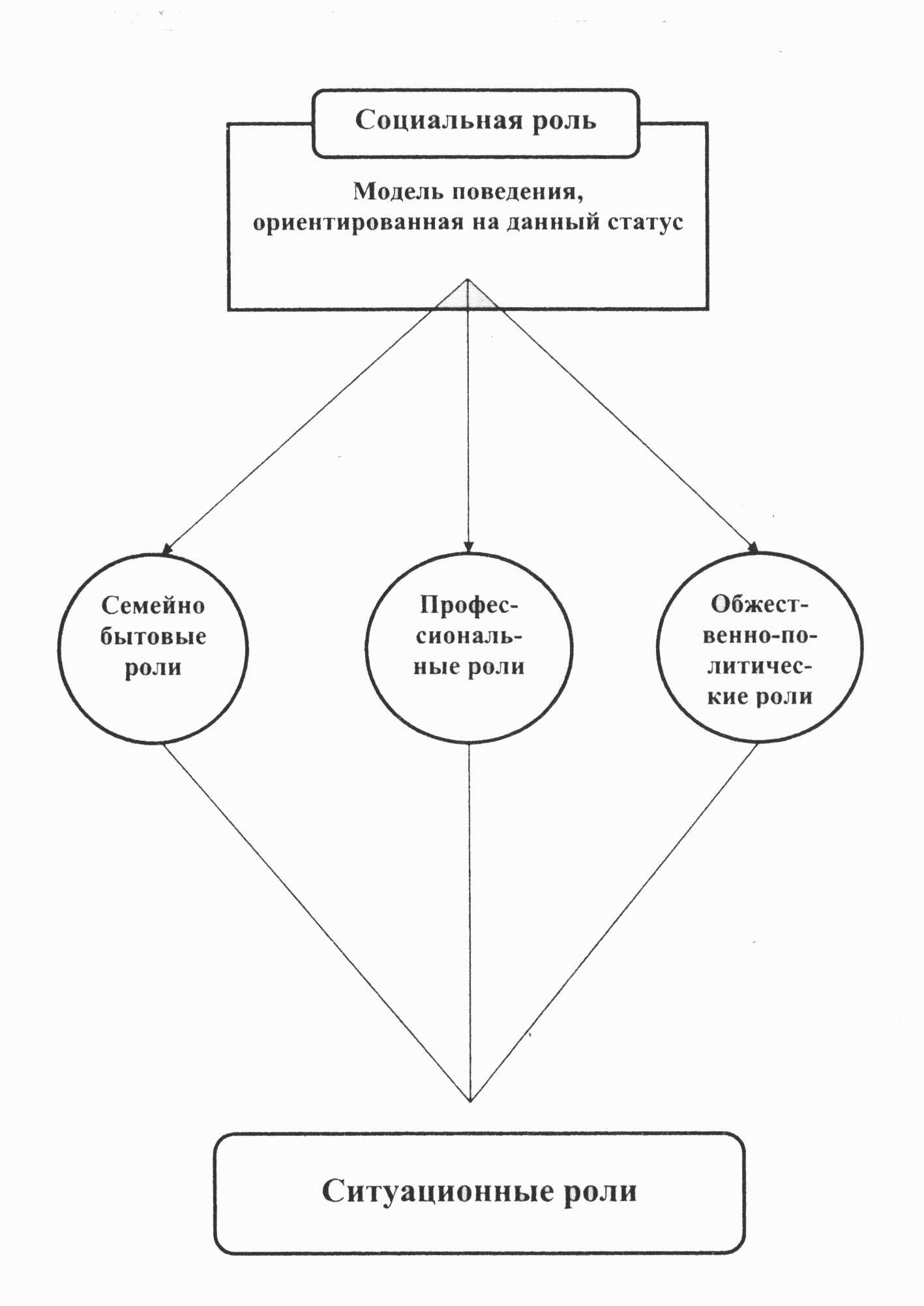 Социальная роль

Модель поведения, ориентированная на данный статус

Семейно бытовые роли

Профессиональные роли

Обжественно-политические роли

Ситуационные роли